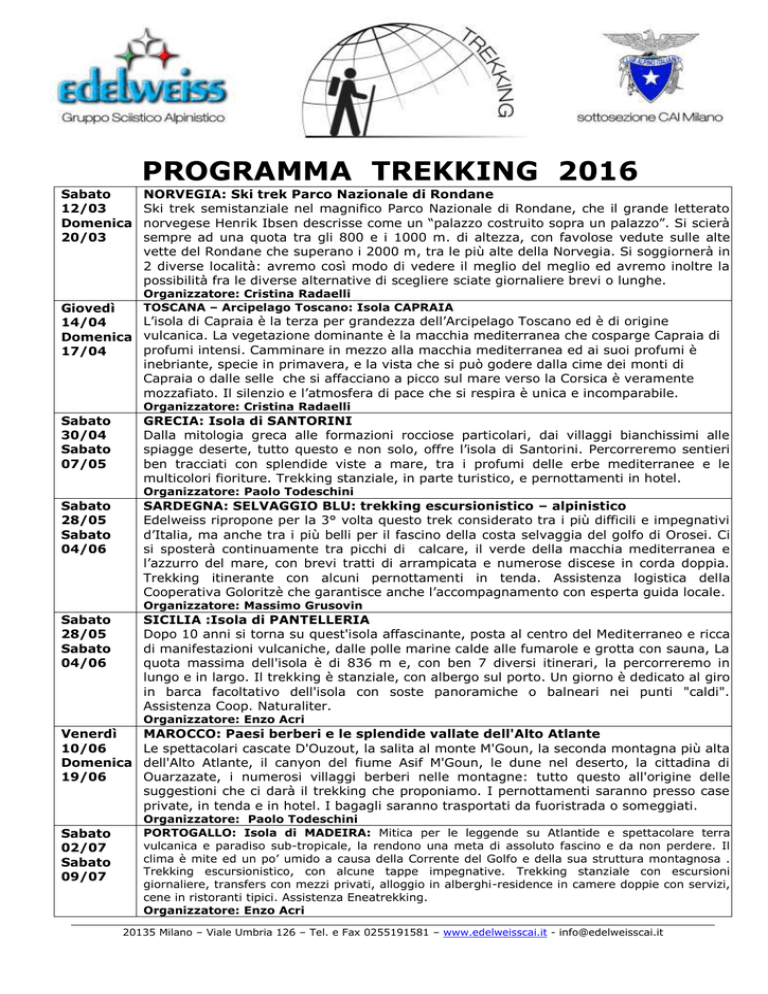 edelweiss
Gruppo Sciistico Alpinistico

TREKKING

sottosezione CAI Milano

PROGRAMMA TREKKING 2016

| | |
|---|---|
| Sabato 12/03 Domenica 20/03 | **NORVEGIA: Ski trek Parco Nazionale di Rondane** Ski trek semistanziale nel magnifico Parco Nazionale di Rondane, che il grande letterato norvegese Henrik Ibsen descrisse come un "palazzo costruito sopra un palazzo". Si scierà sempre ad una quota tra gli 800 e i 1000 m. di altezza, con favolose vedute sulle alte vette del Rondane che superano i 2000 m, tra le più alte della Norvegia. Si soggiornerà in 2 diverse località: avremo così modo di vedere il meglio del meglio ed avremo inoltre la possibilità fra le diverse alternative di scegliere sciate giornaliere brevi o lunghe. **Organizzatore: Cristina Radaelli** |
| Giovedì 14/04 Domenica 17/04 | **TOSCANA – Arcipelago Toscano: Isola CAPRAIA** L'isola di Capraia è la terza per grandezza dell'Arcipelago Toscano ed è di origine vulcanica. La vegetazione dominante è la macchia mediterranea che cosparge Capraia di profumi intensi. Camminare in mezzo alla macchia mediterranea ed ai suoi profumi è inebriante, specie in primavera, e la vista che si può godere dalla cime dei monti di Capraia o dalle selle che si affacciano a picco sul mare verso la Corsica è veramente mozzafiato. Il silenzio e l'atmosfera di pace che si respira è unica e incomparabile. **Organizzatore: Cristina Radaelli** |
| Sabato 30/04 Sabato 07/05 | **GRECIA: Isola di SANTORINI** Dalla mitologia greca alle formazioni rocciose particolari, dai villaggi bianchissimi alle spiagge deserte, tutto questo e non solo, offre l'isola di Santorini. Percorreremo sentieri ben tracciati con splendide viste a mare, tra i profumi delle erbe mediterranee e le multicolori fioriture. Trekking stanziale, in parte turistico, e pernottamenti in hotel. **Organizzatore: Paolo Todeschini** |
| Sabato 28/05 Sabato 04/06 | **SARDEGNA: SELVAGGIO BLU: trekking escursionistico – alpinistico** Edelweiss ripropone per la 3° volta questo trek considerato tra i più difficili e impegnativi d'Italia, ma anche tra i più belli per il fascino della costa selvaggia del golfo di Orosei. Ci si sposterà continuamente tra picchi di calcare, il verde della macchia mediterranea e l'azzurro del mare, con brevi tratti di arrampicata e numerose discese in corda doppia. Trekking itinerante con alcuni pernottamenti in tenda. Assistenza logistica della Cooperativa Goloritzè che garantisce anche l'accompagnamento con esperta guida locale. **Organizzatore: Massimo Grusovin** |
| Sabato 28/05 Sabato 04/06 | **SICILIA :Isola di PANTELLERIA** Dopo 10 anni si torna su quest'isola affascinante, posta al centro del Mediterraneo e ricca di manifestazioni vulcaniche, dalle polle marine calde alle fumarole e grotta con sauna, La quota massima dell'isola è di 836 m e, con ben 7 diversi itinerari, la percorreremo in lungo e in largo. Il trekking è stanziale, con albergo sul porto. Un giorno è dedicato al giro in barca facoltativo dell'isola con soste panoramiche o balneari nei punti "caldi". Assistenza Coop. Naturaliter. **Organizzatore: Enzo Acri** |
| Venerdì 10/06 Domenica 19/06 | **MAROCCO: Paesi berberi e le splendide vallate dell'Alto Atlante** Le spettacolari cascate D'Ouzout, la salita al monte M'Goun, la seconda montagna più alta dell'Alto Atlante, il canyon del fiume Asif M'Goun, le dune nel deserto, la cittadina di Ouarzazate, i numerosi villaggi berberi nelle montagne: tutto questo all'origine delle suggestioni che ci darà il trekking che proponiamo. I pernottamenti saranno presso case private, in tenda e in hotel. I bagagli saranno trasportati da fuoristrada o someggiati. **Organizzatore: Paolo Todeschini** |
| Sabato 02/07 Sabato 09/07 | **PORTOGALLO: Isola di MADEIRA:** Mitica per le leggende su Atlantide e spettacolare terra vulcanica e paradiso sub-tropicale, la rendono una meta di assoluto fascino e da non perdere. Il clima è mite ed un po' umido a causa della Corrente del Golfo e della sua struttura montagnosa . Trekking escursionistico, con alcune tappe impegnative. Trekking stanziale con escursioni giornaliere, transfers con mezzi privati, alloggio in alberghi-residence in camere doppie con servizi, cene in ristoranti tipici. Assistenza Eneatrekking. **Organizzatore: Enzo Acri** |

20135 Milano – Viale Umbria 126 – Tel. e Fax 0255191581 – www.edelweisscai.it - info@edelweisscai.it